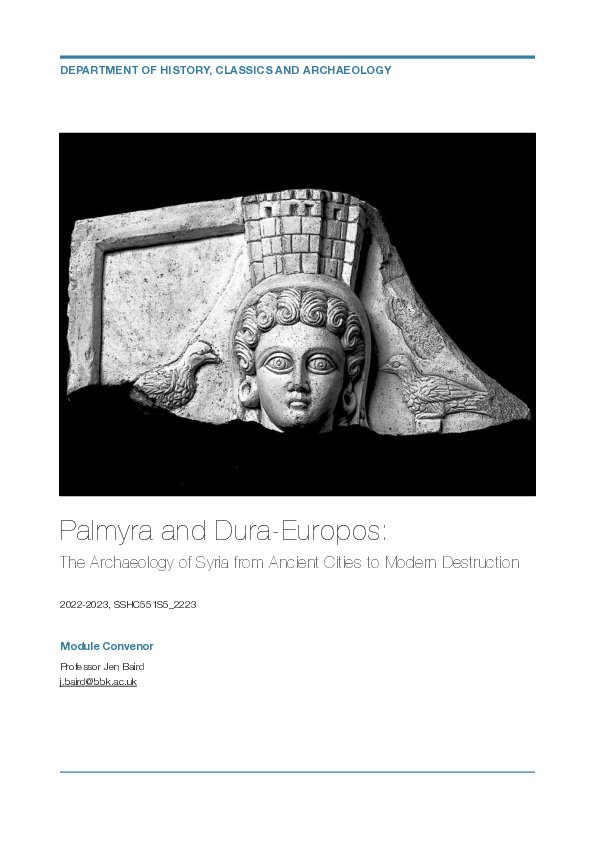 DEPARTMENT OF HISTORY, CLASSICS AND ARCHAEOLOGY

Palmyra and Dura-Europos:

The Archaeology of Syria from Ancient Cities to Modern Destruction

2022-2023, SSHC551S5_2223

Module Convenor

Professor Jen Baird
j.baird@bbk.ac.uk